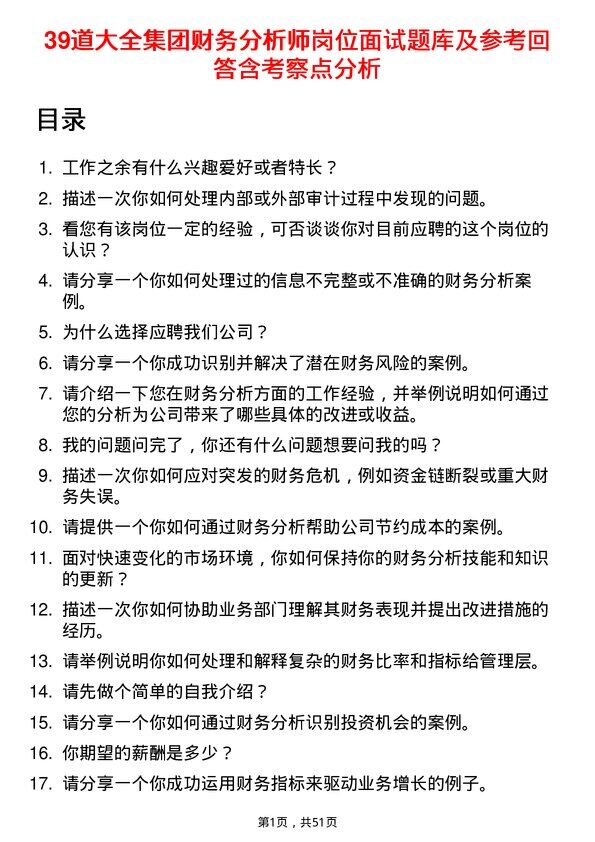 39道大全集团财务分析师岗位面试题库及参考回答含考察点分析

目录

1. 工作之余有什么兴趣爱好或者特长？
2. 描述一次你如何处理内部或外部审计过程中发现的问题。
3. 看您有该岗位一定的经验，可否谈谈你对目前应聘的这个岗位的认识？
4. 请分享一个你如何处理过的信息不完整或不准确的财务分析案例。
5. 为什么选择应聘我们公司？
6. 请分享一个你成功识别并解决了潜在财务风险的案例。
7. 请介绍一下您在财务分析方面的工作经验，并举例说明如何通过您的分析为公司带来了哪些具体的改进或收益。
8. 我的问题问完了，你还有什么问题想要问我的吗？
9. 描述一次你如何应对突发的财务危机，例如资金链断裂或重大财务失误。
10. 请提供一个你如何通过财务分析帮助公司节约成本的案例。
11. 面对快速变化的市场环境，你如何保持你的财务分析技能和知识的更新？
12. 描述一次你如何协助业务部门理解其财务表现并提出改进措施的经历。
13. 请举例说明你如何处理和解释复杂的财务比率和指标给管理层。
14. 请先做个简单的自我介绍？
15. 请分享一个你如何通过财务分析识别投资机会的案例。
16. 你期望的薪酬是多少？
17. 请分享一个你成功运用财务指标来驱动业务增长的例子。

第1页，共51页